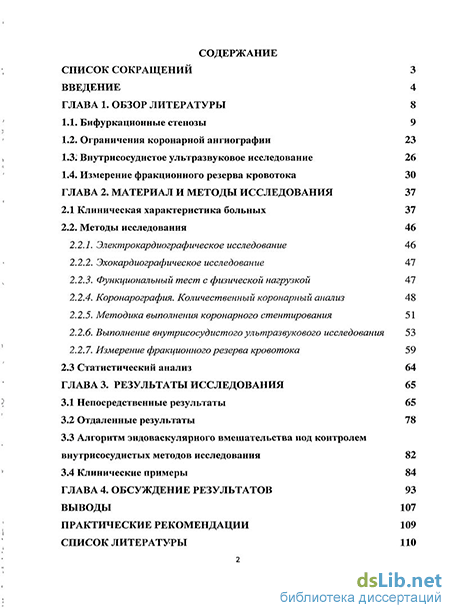 СОДЕРЖАНИЕ

СПИСОК СОКРАЩЕНИЙ 3
ВВЕДЕНИЕ 4
ГЛАВА 1. ОБЗОР ЛИТЕРАТУРЫ 8
1.1. Бифуркационные стенозы 9
1.2. Ограничения коронарной ангиографии 23
1.3. Внутрисосудистое ультразвуковое исследование 26
1.4. Измерение фракционного резерва кровотока 30
ГЛАВА 2. МАТЕРИАЛ И МЕТОДЫ ИССЛЕДОВАНИЯ 37
2.1 Клиническая характеристика больных 37
2.2. Методы исследования 46
2.2.1. Электрокардиографическое исследование 46
2.2.2. Эхокардиографическое исследование 47
2.2.3. Функциональный тест с физической нагрузкой 47
2.2.4. Коронарография. Количественный коронарный анализ 48
2.2.5. Методика выполнения коронарного стентирования 51
2.2.6. Выполнение внутрисосудистого ультразвукового исследования 53
2.2.7. Измерение фракционного резерва кровотока 59
2.3 Статистический анализ 64
ГЛАВА 3. РЕЗУЛЬТАТЫ ИССЛЕДОВАНИЯ 65
3.1 Непосредственные результаты 65
3.2 Отдаленные результаты 78
3.3 Алгоритм эндоваскулярного вмешательства под контролем внутрисосудистых методов исследования 82
3.4 Клинические примеры 84
ГЛАВА 4. ОБСУЖДЕНИЕ РЕЗУЛЬТАТОВ 93
ВЫВОДЫ 107
ПРАКТИЧЕСКИЕ РЕКОМЕНДАЦИИ 109
СПИСОК ЛИТЕРАТУРЫ 110

2

dsLib.net
библиотека диссертаций